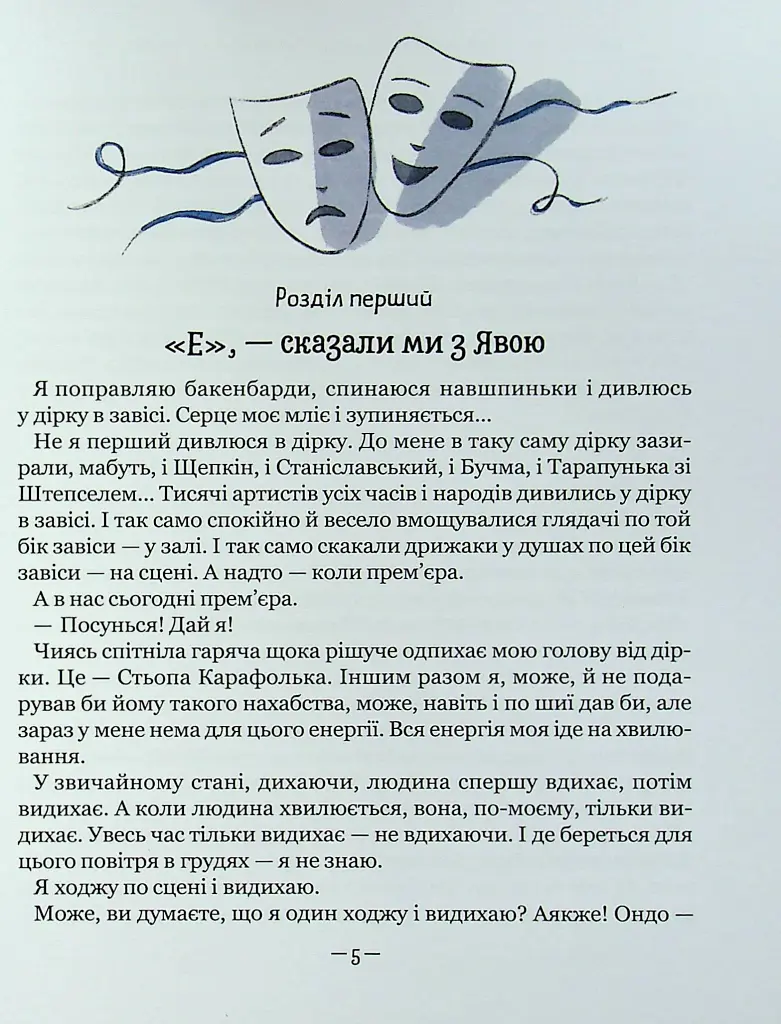 Розділ перший

«Е», — сказали ми з Явою

Я поправляю бакенбарди, спинаюся навшпиньки і дивлюсь у дірку в завісі. Серце моє мліє і зупиняється...

Не я перший дивлюся в дірку. До мене в таку саму дірку зазирали, мабуть, і Щепкін, і Станіславський, і Бучма, і Тарапунька зі Штепселем... Тисячі артистів усіх часів і народів дивились у дірку в завісі. І так само спокійно й весело вмощувалися глядачі по той бік завіси — у залі. І так само скакали дрижаки у душах по цей бік завіси — на сцені. А надто — коли прем'єра.

А в нас сьогодні прем'єра.

— Посунься! Дай я!

Чиясь спітніла гаряча щока рішуче одпихає мою голову від дірки. Це — Стьопа Карафолька. Іншим разом я, може, й не подарував би йому такого нахабства, може, навіть і по шиї дав би, але зараз у мене нема для цього енергії. Вся енергія моя іде на хвилювання.

У звичайному стані, дихаючи, людина спершу вдихає, потім видихає. А коли людина хвилюється, вона, по-моєму, тільки видихає. Увесь час тільки видихає — не вдихаючи. І де береться для цього повітря в грудях — я не знаю.

Я ходжу по сцені і видихаю.

Може, ви думаєте, що я один ходжу і видихаю? Аякже! Ондо —

—5—